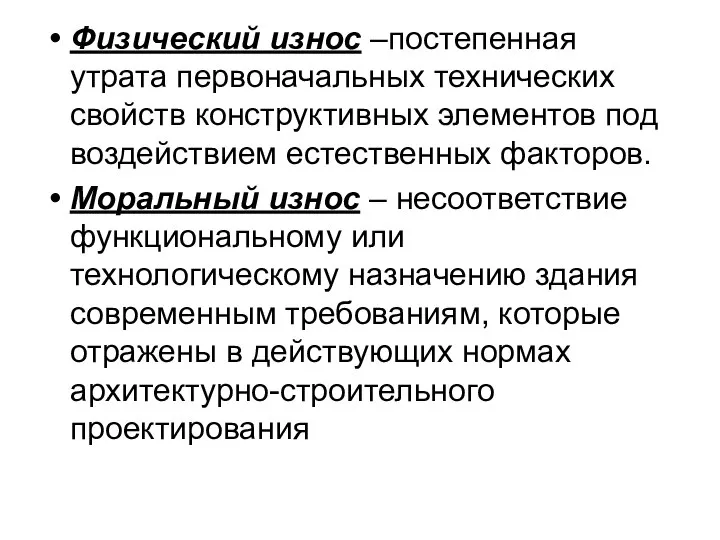 • Физический износ –постепенная утрата первоначальных технических свойств конструктивных элементов под воздействием естественных факторов.

• Моральный износ – несоответствие функциональному или технологическому назначению здания современным требованиям, которые отражены в действующих нормах архитектурно-строительного проектирования